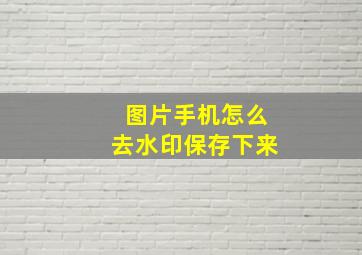 图片手机怎么
去水印保存下来